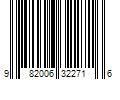 9 82006 32271 6